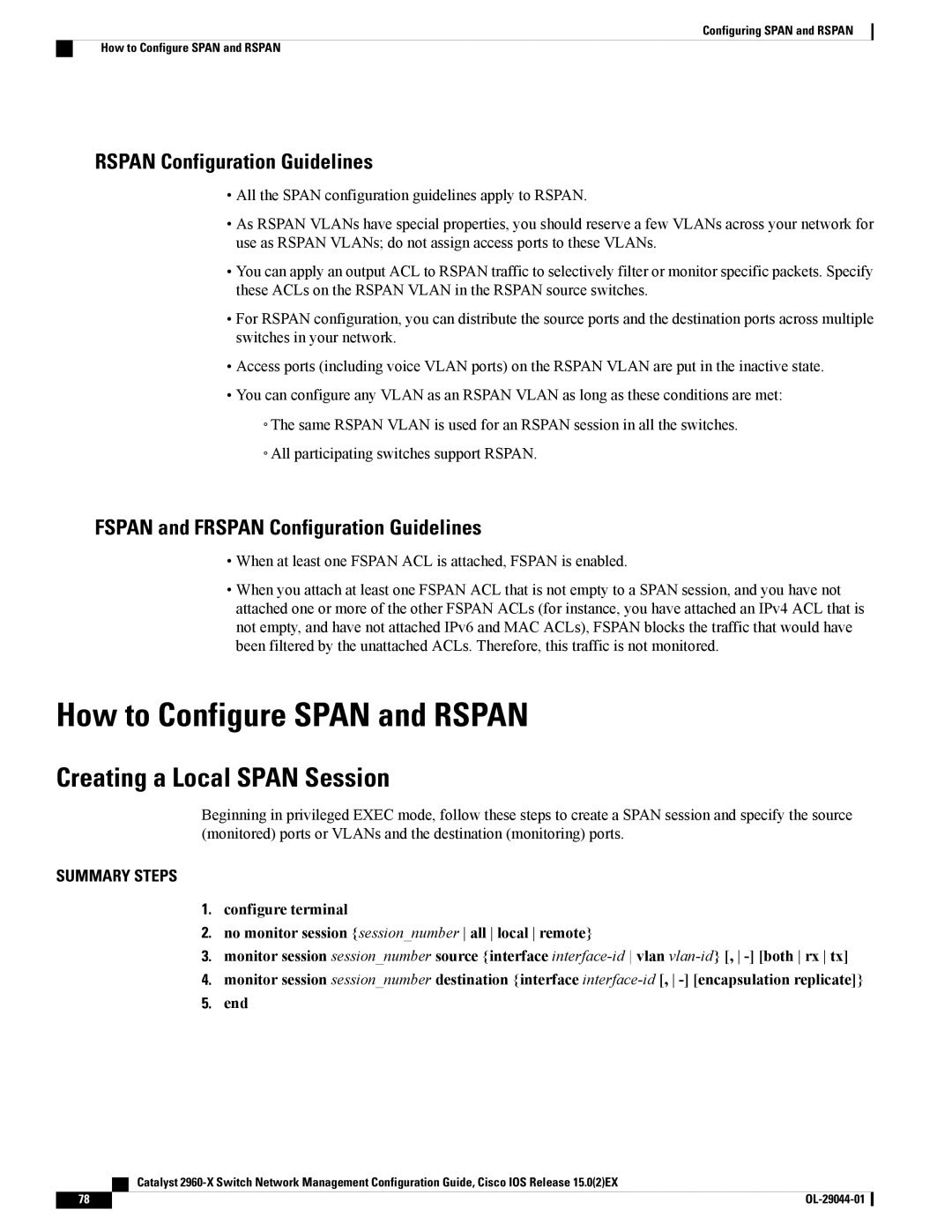 Configuring SPAN and RSPAN

How to Configure SPAN and RSPAN

RSPAN Configuration Guidelines

• All the SPAN configuration guidelines apply to RSPAN.

• As RSPAN VLANs have special properties, you should reserve a few VLANs across your network for use as RSPAN VLANs; do not assign access ports to these VLANs.

• You can apply an output ACL to RSPAN traffic to selectively filter or monitor specific packets. Specify these ACLs on the RSPAN VLAN in the RSPAN source switches.

• For RSPAN configuration, you can distribute the source ports and the destination ports across multiple switches in your network.

• Access ports (including voice VLAN ports) on the RSPAN VLAN are put in the inactive state.

• You can configure any VLAN as an RSPAN VLAN as long as these conditions are met:

◦ The same RSPAN VLAN is used for an RSPAN session in all the switches.

◦ All participating switches support RSPAN.

FSPAN and FRSPAN Configuration Guidelines

• When at least one FSPAN ACL is attached, FSPAN is enabled.

• When you attach at least one FSPAN ACL that is not empty to a SPAN session, and you have not attached one or more of the other FSPAN ACLs (for instance, you have attached an IPv4 ACL that is not empty, and have not attached IPv6 and MAC ACLs), FSPAN blocks the traffic that would have been filtered by the unattached ACLs. Therefore, this traffic is not monitored.

How to Configure SPAN and RSPAN

Creating a Local SPAN Session

Beginning in privileged EXEC mode, follow these steps to create a SPAN session and specify the source (monitored) ports or VLANs and the destination (monitoring) ports.

SUMMARY STEPS

1. configure terminal
2. no monitor session {session_number | all | local | remote}
3. monitor session session_number source {interface interface-id | vlan vlan-id} [, | -] [both | rx | tx]
4. monitor session session_number destination {interface interface-id [, | -] [encapsulation replicate]}
5. end

Catalyst 2960-X Switch Network Management Configuration Guide, Cisco IOS Release 15.0(2)EX

78

OL-29044-01